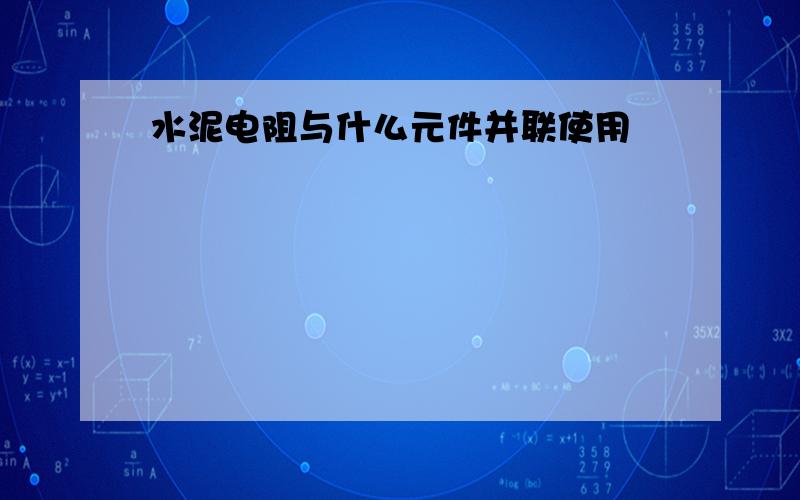 水泥电阻与什么元件并联使用